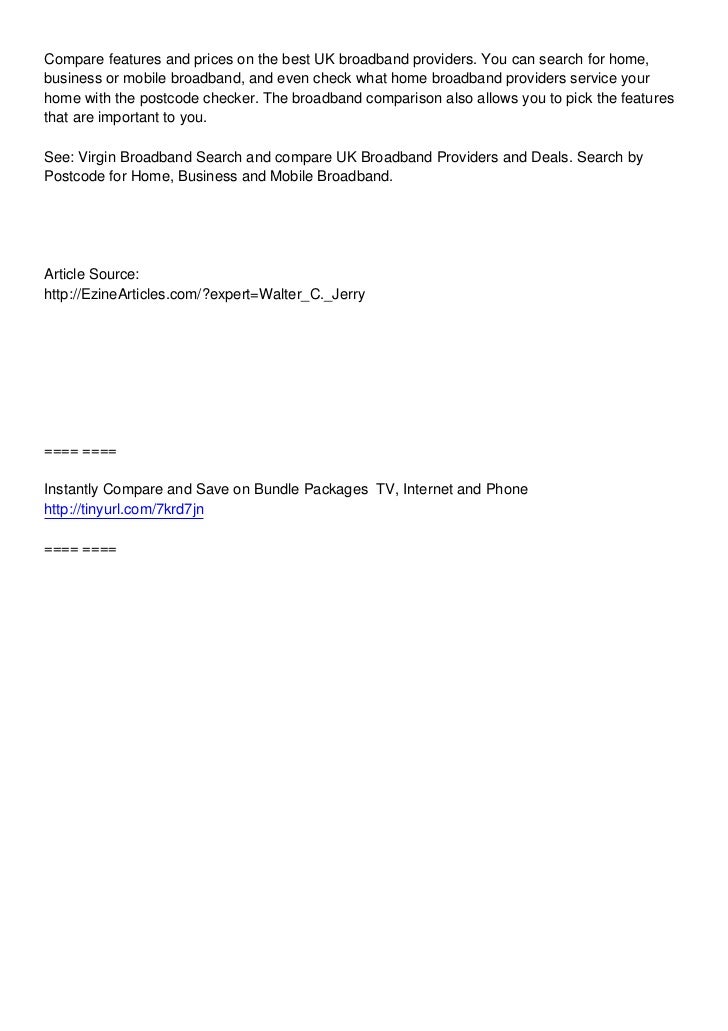 Compare features and prices on the best UK broadband providers. You can search for home, business or mobile broadband, and even check what home broadband providers service your home with the postcode checker. The broadband comparison also allows you to pick the features that are important to you.

See: Virgin Broadband Search and compare UK Broadband Providers and Deals. Search by Postcode for Home, Business and Mobile Broadband.

Article Source:
http://EzineArticles.com/?expert=Walter_C._Jerry

==== ====

Instantly Compare and Save on Bundle Packages TV, Internet and Phone
http://tinyurl.com/7krd7jn

==== ====